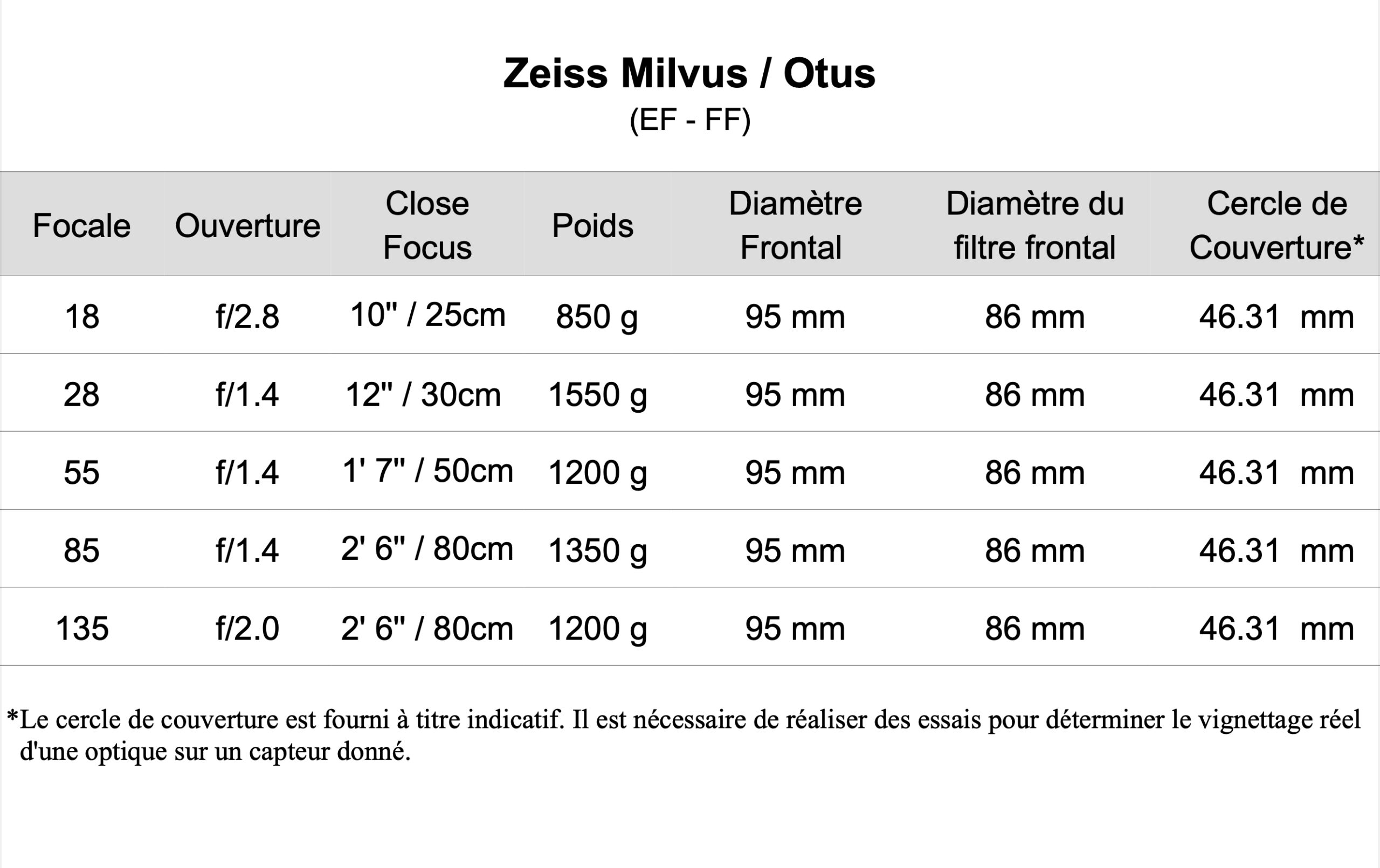 Zeiss Milvus / Otus
(EF - FF)

| Focale | Ouverture | Close Focus | Poids | Diamètre Frontal | Diamètre du filtre frontal | Cercle de Couverture* |
|---|---|---|---|---|---|---|
| 18 | f/2.8 | 10" / 25cm | 850 g | 95 mm | 86 mm | 46.31 mm |
| 28 | f/1.4 | 12" / 30cm | 1550 g | 95 mm | 86 mm | 46.31 mm |
| 55 | f/1.4 | 1' 7" / 50cm | 1200 g | 95 mm | 86 mm | 46.31 mm |
| 85 | f/1.4 | 2' 6" / 80cm | 1350 g | 95 mm | 86 mm | 46.31 mm |
| 135 | f/2.0 | 2' 6" / 80cm | 1200 g | 95 mm | 86 mm | 46.31 mm |

*Le cercle de couverture est fourni à titre indicatif. Il est nécessaire de réaliser des essais pour déterminer le vignettage réel d'une optique sur un capteur donné.